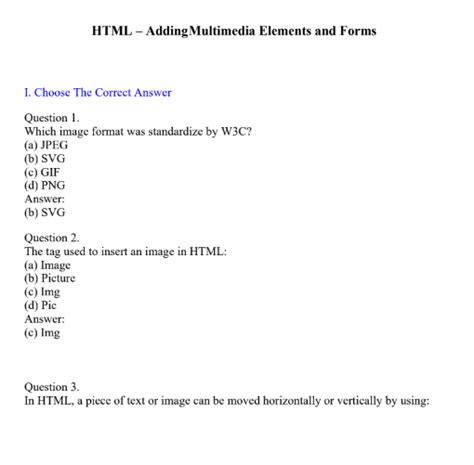 HTML – AddingMultimedia Elements and Forms

I. Choose The Correct Answer

Question 1.
Which image format was standardize by W3C?
(a) JPEG
(b) SVG
(c) GIF
(d) PNG
Answer:
(b) SVG

Question 2.
The tag used to insert an image in HTML:
(a) Image
(b) Picture
(c) Img
(d) Pic
Answer:
(c) Img

Question 3.
In HTML, a piece of text or image can be moved horizontally or vertically by using: